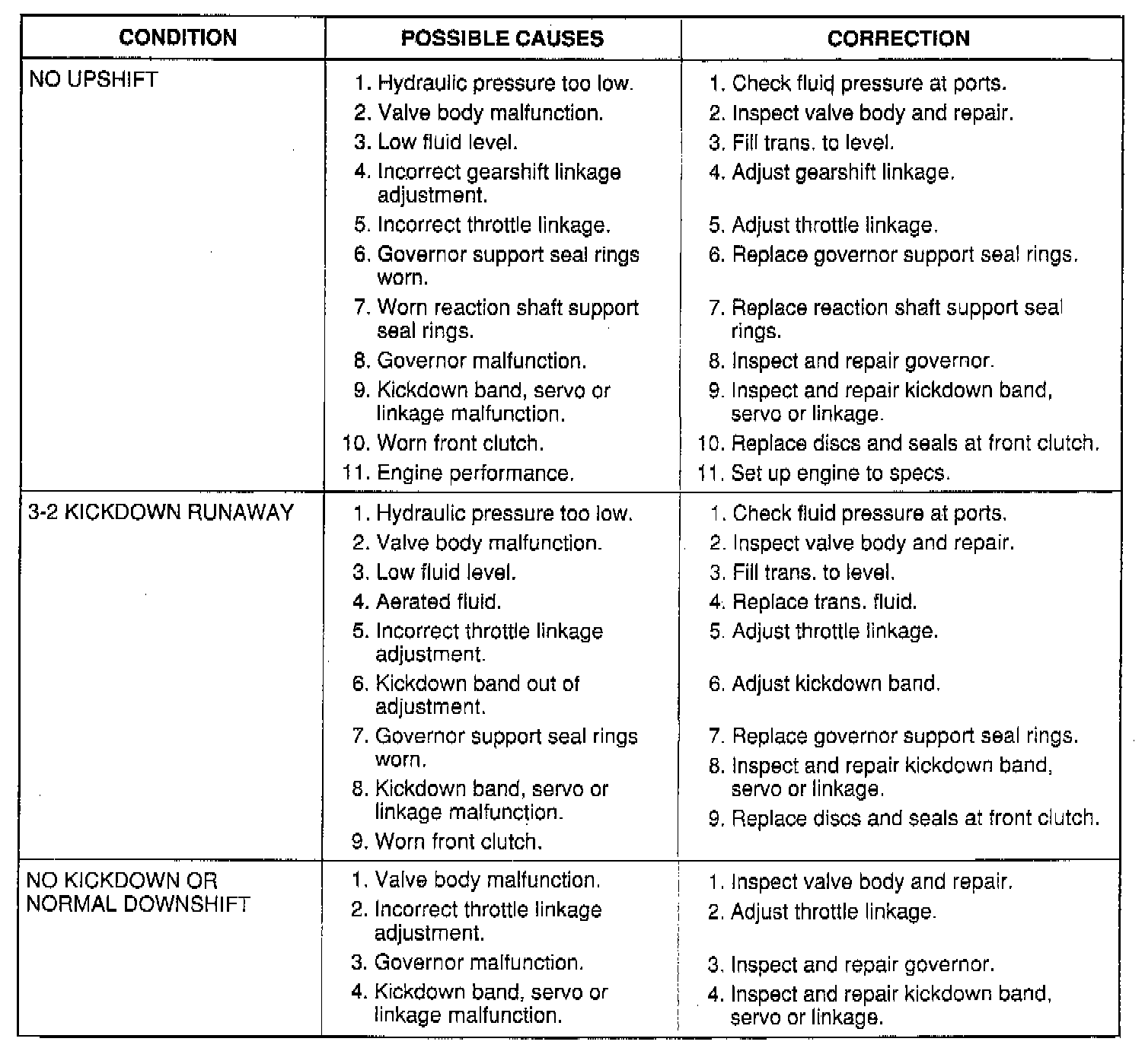 | CONDITION | POSSIBLE CAUSES | CORRECTION |
|---|---|---|
| NO UPSHIFT | 1. Hydraulic pressure too low.<br>2. Valve body malfunction.<br>3. Low fluid level.<br>4. Incorrect gearshift linkage adjustment.<br>5. Incorrect throttle linkage.<br>6. Governor support seal rings worn.<br>7. Worn reaction shaft support seal rings.<br>8. Governor malfunction.<br>9. Kickdown band, servo or linkage malfunction.<br>10. Worn front clutch.<br>11. Engine performance. | 1. Check fluid pressure at ports.<br>2. Inspect valve body and repair.<br>3. Fill trans. to level.<br>4. Adjust gearshift linkage.<br>5. Adjust throttle linkage.<br>6. Replace governor support seal rings.<br>7. Replace reaction shaft support seal rings.<br>8. Inspect and repair governor.<br>9. Inspect and repair kickdown band, servo or linkage.<br>10. Replace discs and seals at front clutch.<br>11. Set up engine to specs. |
| 3-2 KICKDOWN RUNAWAY | 1. Hydraulic pressure too low.<br>2. Valve body malfunction.<br>3. Low fluid level.<br>4. Aerated fluid.<br>5. Incorrect throttle linkage adjustment.<br>6. Kickdown band out of adjustment.<br>7. Governor support seal rings worn.<br>8. Kickdown band, servo or linkage malfunction.<br>9. Worn front clutch. | 1. Check fluid pressure at ports.<br>2. Inspect valve body and repair.<br>3. Fill trans. to level.<br>4. Replace trans. fluid.<br>5. Adjust throttle linkage.<br>6. Adjust kickdown band.<br>7. Replace governor support seal rings.<br>8. Inspect and repair kickdown band, servo or linkage.<br>9. Replace discs and seals at front clutch. |
| NO KICKDOWN OR NORMAL DOWNSHIFT | 1. Valve body malfunction.<br>2. Incorrect throttle linkage adjustment.<br>3. Governor malfunction.<br>4. Kickdown band, servo or linkage malfunction. | 1. Inspect valve body and repair.<br>2. Adjust throttle linkage.<br>3. Inspect and repair governor.<br>4. Inspect and repair kickdown band, servo or linkage. |